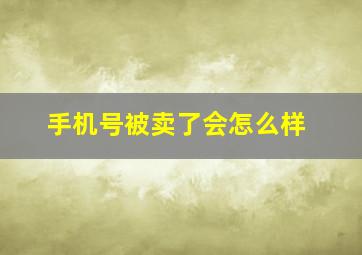 手机号被卖了会怎么样